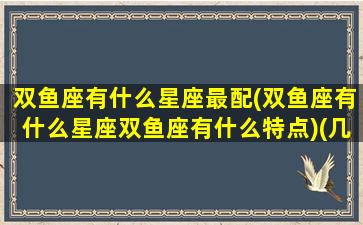 双鱼座有什么星座最配(双鱼座有什么星座双鱼座有什么特点)(几